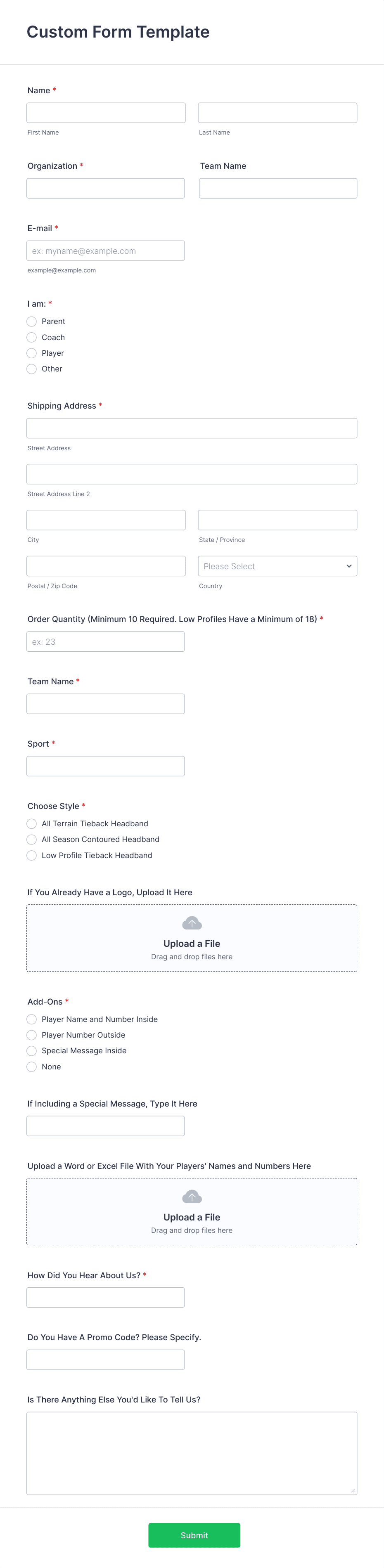 Custom Form Template

Name *

First Name

Last Name

Organization *

Team Name

E-mail *

ex: myname@example.com

example@example.com

I am: *

Parent

Coach

Player

Other

Shipping Address *

Street Address

Street Address Line 2

City

State / Province

Postal / Zip Code

Please Select

Country

Order Quantity (Minimum 10 Required. Low Profiles Have a Minimum of 18) *

ex: 23

Team Name *

Sport *

Choose Style *

All Terrain Tieback Headband

All Season Contoured Headband

Low Profile Tieback Headband

If You Already Have a Logo, Upload It Here

Upload a File
Drag and drop files here

Add-Ons *

Player Name and Number Inside

Player Number Outside

Special Message Inside

None

If Including a Special Message, Type It Here

Upload a Word or Excel File With Your Players' Names and Numbers Here

Upload a File
Drag and drop files here

How Did You Hear About Us? *

Do You Have A Promo Code? Please Specify.

Is There Anything Else You'd Like To Tell Us?

Submit